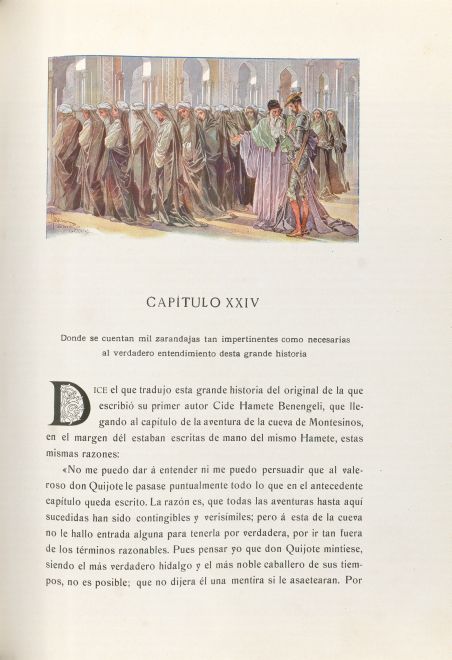 CAPÍTULO XXIV

Donde se cuentan mil zarandajas tan impertinentes como necesarias al verdadero entendimiento desta grande historia

DICE el que tradujo esta grande historia del original de la que escribió su primer autor Cide Hamete Benengeli, que llegando al capítulo de la aventura de la cueva de Montesinos, en el margen dél estaban escritas de mano del mismo Hamete, estas mismas razones:

«No me puedo dar á entender ni me puedo persuadir que al valeroso don Quijote le pasase puntualmente todo lo que en el antecedente capítulo queda escrito. La razón es, que todas las aventuras hasta aquí sucedidas han sido contingibles y verisímiles; pero á esta de la cueva no le hallo entrada alguna para tenerla por verdadera, por ir tan fuera de los términos razonables. Pues pensar yo que don Quijote mintiese, siendo el más verdadero hidalgo y el más noble caballero de sus tiempos, no es posible; que no dijera él una mentira si le asaetearan. Por